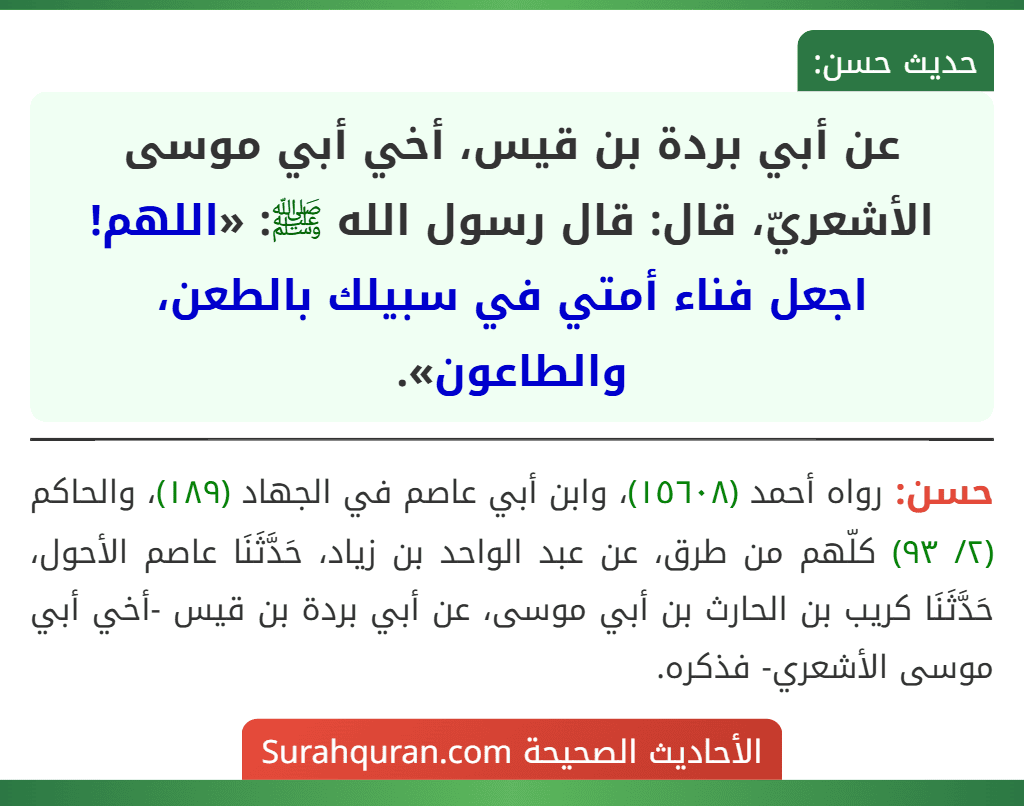 حديث حسن:

عن أبي بردة بن قيس، أخي أبي موسى الأشعريّ، قال: قال رسول الله ﷺ: «اللهم! اجعل فناء أمتي في سبيلك بالطعن، والطاعون».

حسن: رواه أحمد (١٥٦٠٨)، وابن أبي عاصم في الجهاد (١٨٩)، والحاكم (٢/ ٩٣) كلّهم من طرق، عن عبد الواحد بن زياد، حَدَّثَنَا عاصم الأحول، حَدَّثَنَا كريب بن الحارث بن أبي موسى، عن أبي بردة بن قيس -أخي أبي موسى الأشعري- فذكره.

الأحاديث الصحيحة Surahquran.com